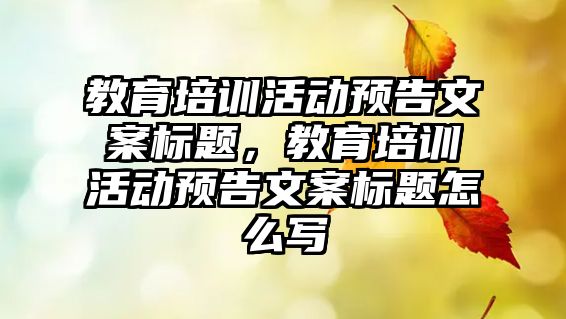 教育培训活动预告文案标题，教育培训活动预告文案标题怎么写